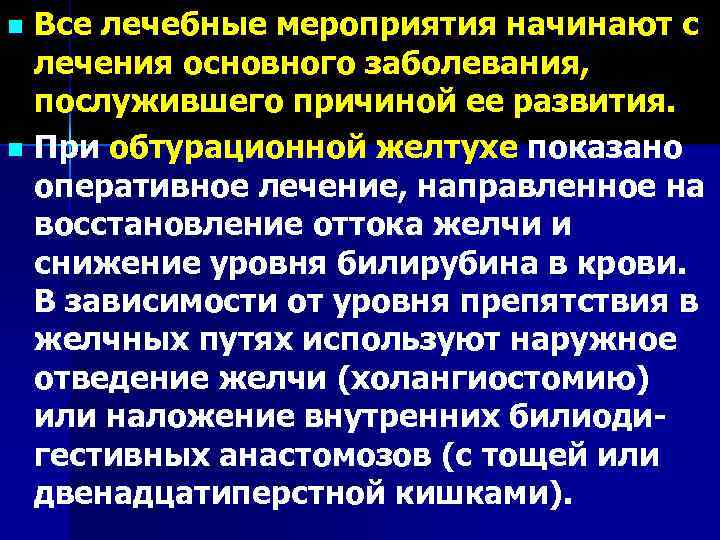 Все лечебные мероприятия начинают с лечения основного заболевания, послужившего причиной ее развития.

При обтурационной желтухе показано оперативное лечение, направленное на восстановление оттока желчи и снижение уровня билирубина в крови. В зависимости от уровня препятствия в желчных путях используют наружное отведение желчи (холангиостомию) или наложение внутренних билиодигестивных анастомозов (с тощей или двенадцатиперстной кишками).